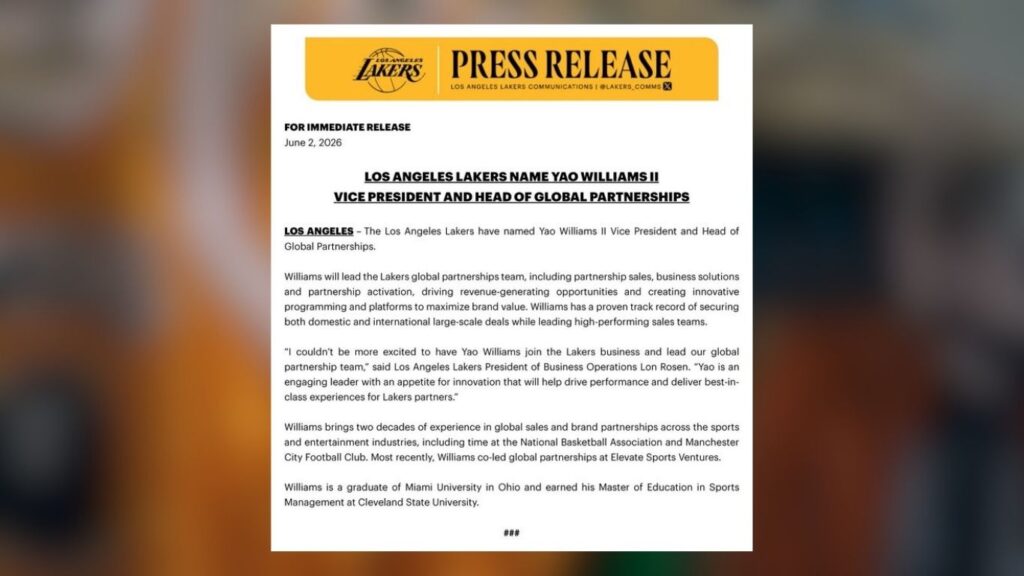 LOS ANGELES LAKERS

PRESS RELEASE

LOS ANGELES LAKERS COMMUNICATIONS | @LAKERS_COMMS

FOR IMMEDIATE RELEASE
June 2, 2026

LOS ANGELES LAKERS NAME YAO WILLIAMS II
VICE PRESIDENT AND HEAD OF GLOBAL PARTNERSHIPS

LOS ANGELES – The Los Angeles Lakers have named Yao Williams II Vice President and Head of Global Partnerships.

Williams will lead the Lakers global partnerships team, including partnership sales, business solutions and partnership activation, driving revenue-generating opportunities and creating innovative programming and platforms to maximize brand value. Williams has a proven track record of securing both domestic and international large-scale deals while leading high-performing sales teams.

"I couldn't be more excited to have Yao Williams join the Lakers business and lead our global partnership team," said Los Angeles Lakers President of Business Operations Lon Rosen. "Yao is an engaging leader with an appetite for innovation that will help drive performance and deliver best-in-class experiences for Lakers partners."

Williams brings two decades of experience in global sales and brand partnerships across the sports and entertainment industries, including time at the National Basketball Association and Manchester City Football Club. Most recently, Williams co-led global partnerships at Elevate Sports Ventures.

Williams is a graduate of Miami University in Ohio and earned his Master of Education in Sports Management at Cleveland State University.

###